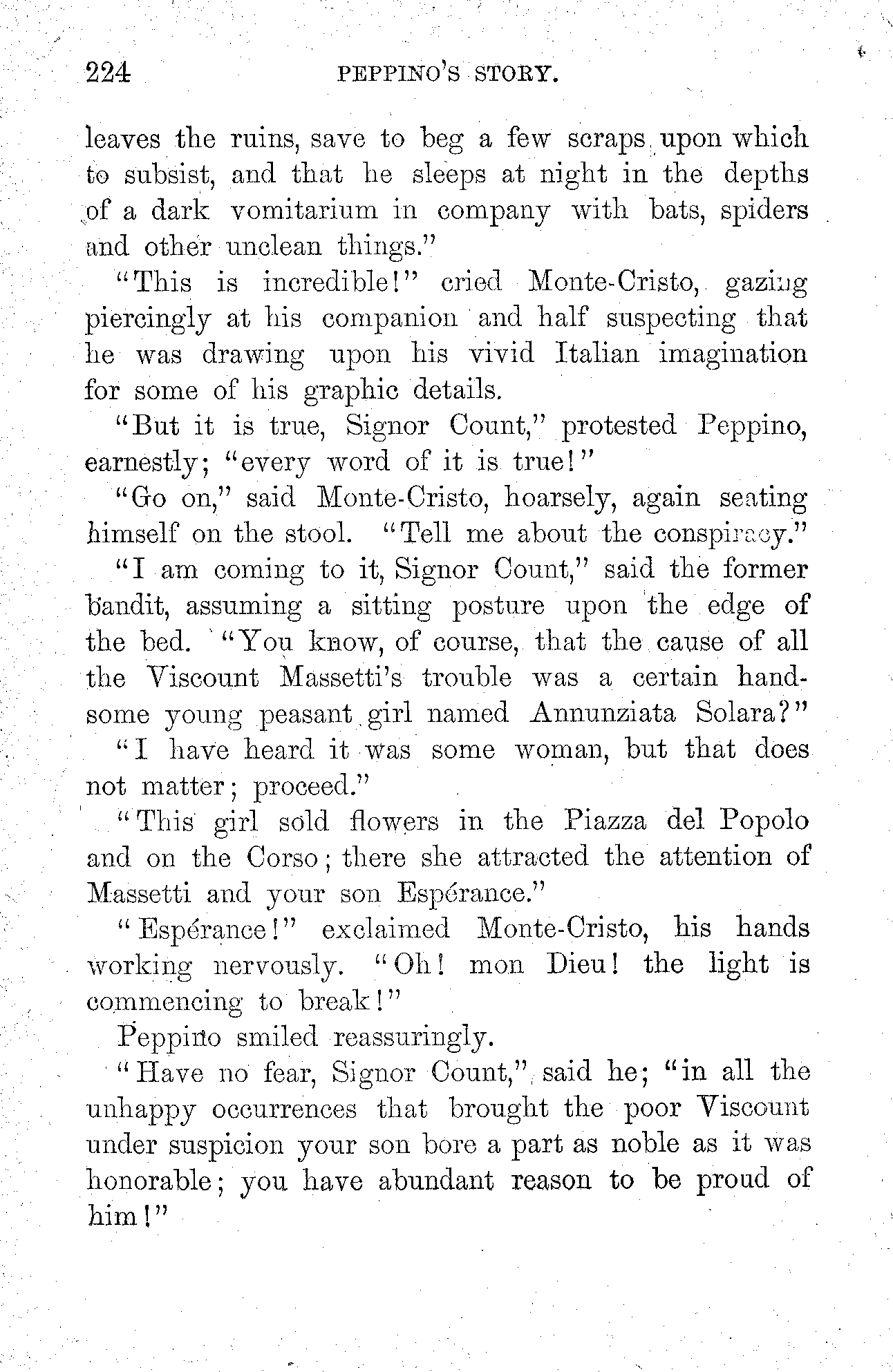 224 PEPPINO'S STORY.

leaves the ruins, save to beg a few scraps upon which to subsist, and that he sleeps at night in the depths of a dark vomitarium in company with bats, spiders and other unclean things."

"This is incredible!" cried Monte-Cristo, gazing piercingly at his companion and half suspecting that he was drawing upon his vivid Italian imagination for some of his graphic details.

"But it is true, Signor Count," protested Peppino, earnestly; "every word of it is true!"

"Go on," said Monte-Cristo, hoarsely, again seating himself on the stool. "Tell me about the conspiracy."

"I am coming to it, Signor Count," said the former bandit, assuming a sitting posture upon the edge of the bed. "You know, of course, that the cause of all the Viscount Massetti's trouble was a certain handsome young peasant girl named Annunziata Solara?"

"I have heard it was some woman, but that does not matter; proceed."

"This girl sold flowers in the Piazza del Popolo and on the Corso; there she attracted the attention of Massetti and your son Espérance."

"Espérance!" exclaimed Monte-Cristo, his hands working nervously. "Oh! mon Dieu! the light is commencing to break!"

Peppino smiled reassuringly.

"Have no fear, Signor Count," said he; "in all the unhappy occurrences that brought the poor Viscount under suspicion your son bore a part as noble as it was honorable; you have abundant reason to be proud of him!"